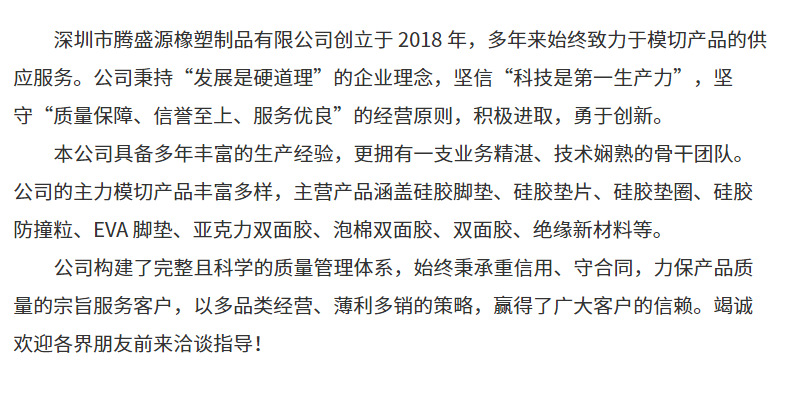 深圳市腾盛源橡塑制品有限公司创立于2018年，多年来始终致力于模切产品的供应服务。公司秉持“发展是硬道理”的企业理念，坚信“科技是第一生产力”，坚守“质量保障、信誉至上、服务优良”的经营原则，积极进取，勇于创新。

本公司具备多年丰富的生产经验，更拥有一支业务精湛、技术娴熟的骨干团队。公司的主力模切产品丰富多样，主营产品涵盖硅胶脚垫、硅胶垫片、硅胶垫圈、硅胶防撞粒、EVA脚垫、亚克力双面胶、泡棉双面胶、双面胶、绝缘新材料等。

公司构建了完整且科学的质量管理体系，始终秉承重信用、守合同，力保产品质量的宗旨服务客户，以多品类经营、薄利多销的策略，赢得了广大客户的信赖。竭诚欢迎各界朋友前来洽谈指导！